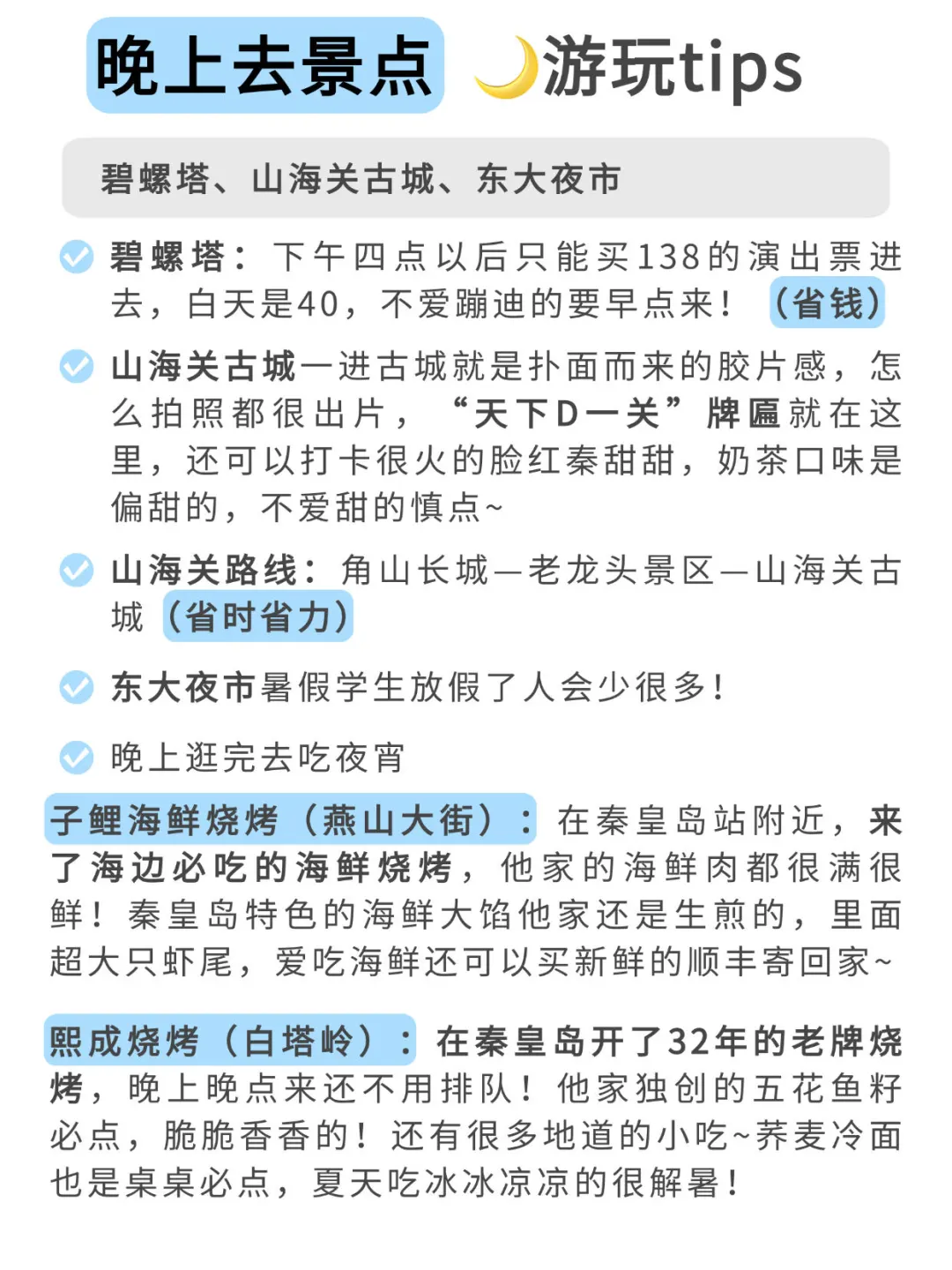 晚上去景点 游玩tips

碧螺塔、山海关古城、东大夜市

碧螺塔：下午四点以后只能买138的演出票进去，白天是40，不爱蹦迪的要早点来！（省钱）

山海关古城一进古城就是扑面而来的胶片感，怎么拍照都很出片，“天下D一关”牌匾就在这里，还可以打卡很火的脸红秦甜甜，奶茶口味是偏甜的，不爱甜的慎点~

山海关路线：角山长城—老龙头景区—山海关古城（省时省力）

东大夜市暑假学生放假了人会少很多！

晚上逛完去吃夜宵

子鲤海鲜烧烤（燕山大街）：在秦皇岛站附近，来了海边必吃的海鲜烧烤，他家的海鲜肉都很满很鲜！秦皇岛特色的海鲜大馅他家还是生煎的，里面超大只虾尾，爱吃海鲜还可以买新鲜的顺丰寄回家~

熙成烧烤（白塔岭）：在秦皇岛开了32年的老牌烧烤，晚上晚点来还不用排队！他家独创的五花鱼籽必点，脆脆香香的！还有很多地道的小吃~荞麦冷面也是桌桌必点，夏天吃冰冰凉凉的很解暑！